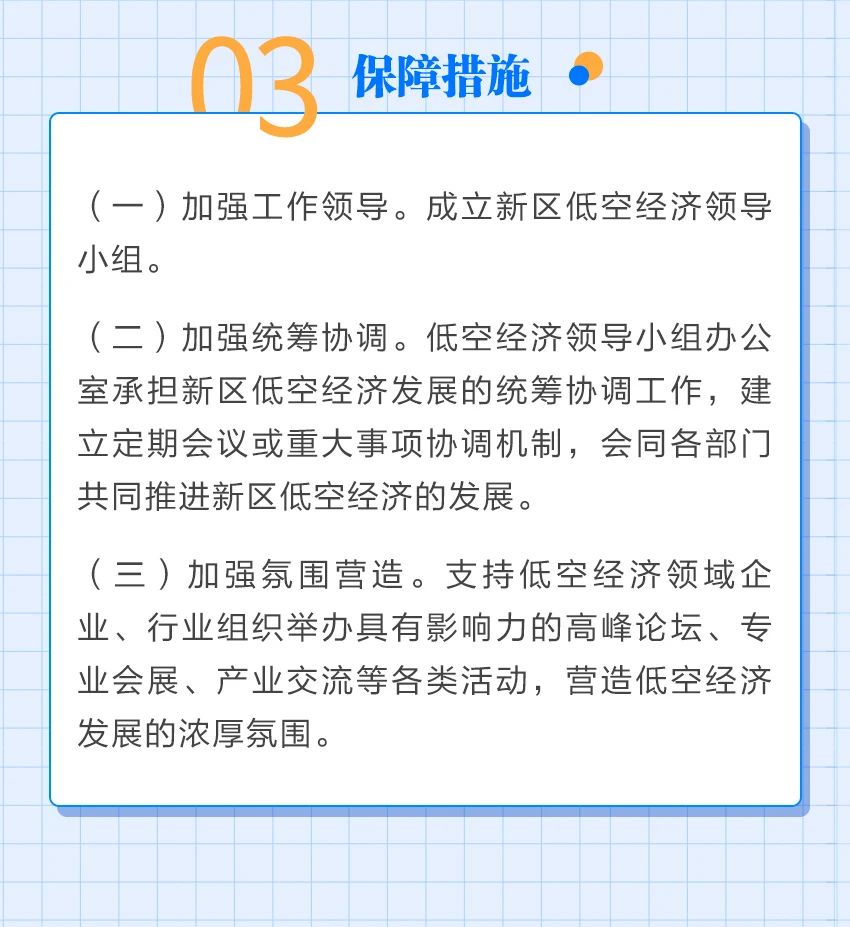 03 保障措施

（一）加强工作领导。成立新区低空经济领导小组。

（二）加强统筹协调。低空经济领导小组办公室承担新区低空经济发展的统筹协调工作，建立定期会议或重大事项协调机制，会同各部门共同推进新区低空经济的发展。

（三）加强氛围营造。支持低空经济领域企业、行业组织举办具有影响力的高峰论坛、专业会展、产业交流等各类活动，营造低空经济发展的浓厚氛围。